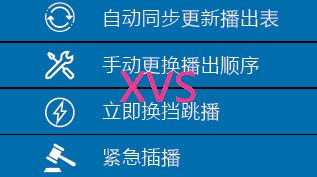 自动同步更新播出表

手动更换播出顺序

XVS

立即换挡跳播

紧急插播